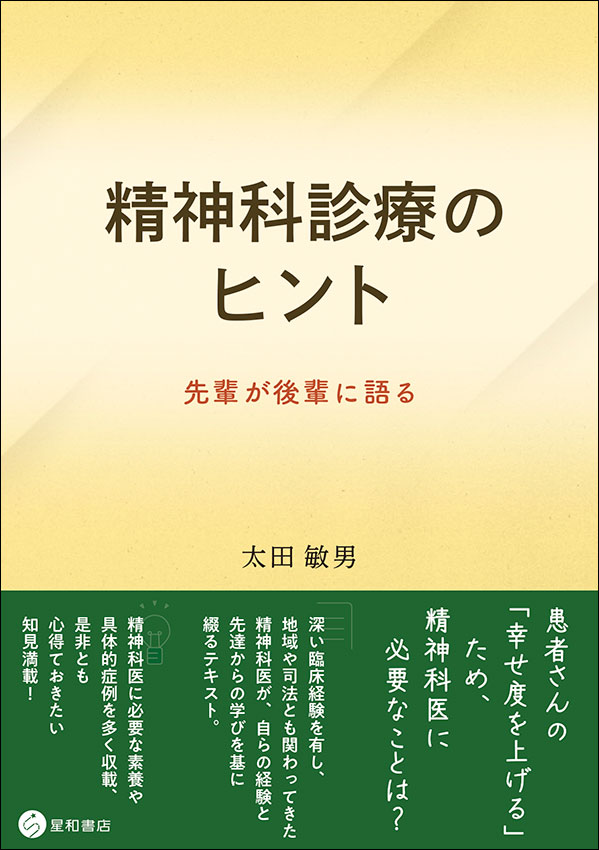 精神科診療のヒント

先輩が後輩に語る

太田 敏男

患者さんの「幸せ度を上げる」ため、精神科医に必要なことは？

深い臨床経験を有し、地域や司法とも関わってきた精神科医が、自らの経験と先達からの学びを基に綴るテキスト。

精神科医に必要な素養や具体的症例を多く収載、是非とも心得ておきたい知見満載！

星和書店